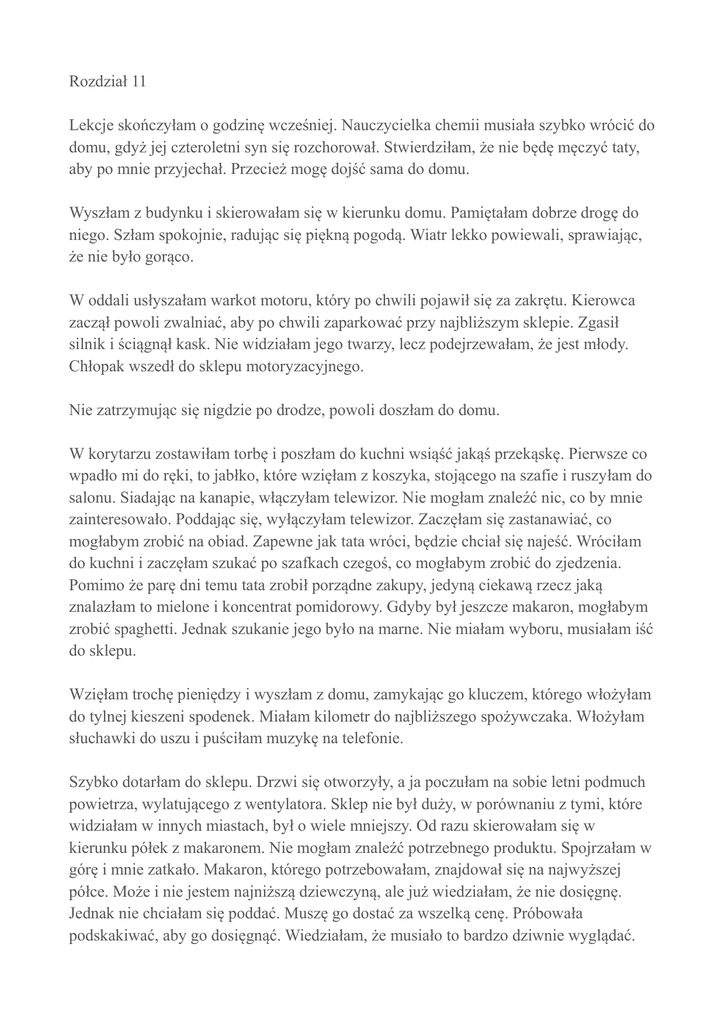 Rozdział 11

Lekcje skończyłam o godzinę wcześniej. Nauczycielka chemii musiała szybko wrócić do domu, gdyż jej czteroletni syn się rozchorował. Stwierdziłam, że nie będę męczyć taty, aby po mnie przyjechał. Przecież mogę dojść sama do domu.

Wyszłam z budynku i skierowałam się w kierunku domu. Pamiętałam dobrze drogę do niego. Szłam spokojnie, radując się piękną pogodą. Wiatr lekko powiewali, sprawiając, że nie było gorąco.

W oddali usłyszałam warkot motoru, który po chwili pojawił się za zakrętu. Kierowca zaczął powoli zwalniać, aby po chwili zaparkować przy najbliższym sklepie. Zgasił silnik i ściągnął kask. Nie widziałam jego twarzy, lecz podejrzewałam, że jest młody. Chłopak wszedł do sklepu motoryzacyjnego.

Nie zatrzymując się nigdzie po drodze, powoli doszłam do domu.

W korytarzu zostawiłam torbę i poszłam do kuchni wsiąść jakąś przekąskę. Pierwsze co wpadło mi do ręki, to jabłko, które wzięłam z koszyka, stojącego na szafie i ruszyłam do salonu. Siadając na kanapie, włączyłam telewizor. Nie mogłam znaleźć nic, co by mnie zainteresowało. Poddając się, wyłączyłam telewizor. Zaczęłam się zastanawiać, co mogłabym zrobić na obiad. Zapewne jak tata wróci, będzie chciał się najeść. Wróciłam do kuchni i zaczęłam szukać po szafkach czegoś, co mogłabym zrobić do zjedzenia. Pomimo że parę dni temu tata zrobił porządne zakupy, jedyną ciekawą rzecz jaką znalazłam to mielone i koncentrat pomidorowy. Gdyby był jeszcze makaron, mogłabym zrobić spaghetti. Jednak szukanie jego było na marne. Nie miałam wyboru, musiałam iść do sklepu.

Wzięłam trochę pieniędzy i wyszłam z domu, zamykając go kluczem, którego włożyłam do tylnej kieszeni spodenek. Miałam kilometr do najbliższego spożywczaka. Włożyłam słuchawki do uszu i puściłam muzykę na telefonie.

Szybko dotarłam do sklepu. Drzwi się otworzyły, a ja poczułam na sobie letni podmuch powietrza, wylatującego z wentylatora. Sklep nie był duży, w porównaniu z tymi, które widziałam w innych miastach, był o wiele mniejszy. Od razu skierowałam się w kierunku półek z makaronem. Nie mogłam znaleźć potrzebnego produktu. Spojrzałam w górę i mnie zatkało. Makaron, którego potrzebowałam, znajdował się na najwyższej półce. Może i nie jestem najniższą dziewczyną, ale już wiedziałam, że nie dosięgnę. Jednak nie chciałam się poddać. Muszę go dostać za wszelką cenę. Próbowała podskakiwać, aby go dosięgnąć. Wiedziałam, że musiało to bardzo dziwnie wyglądać.